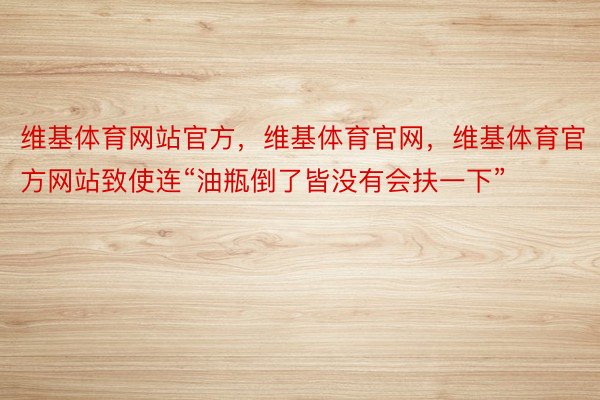 维基体育网站官方，维基体育官网，维基体育官方网站致使连“油瓶倒了皆没有会扶一下”